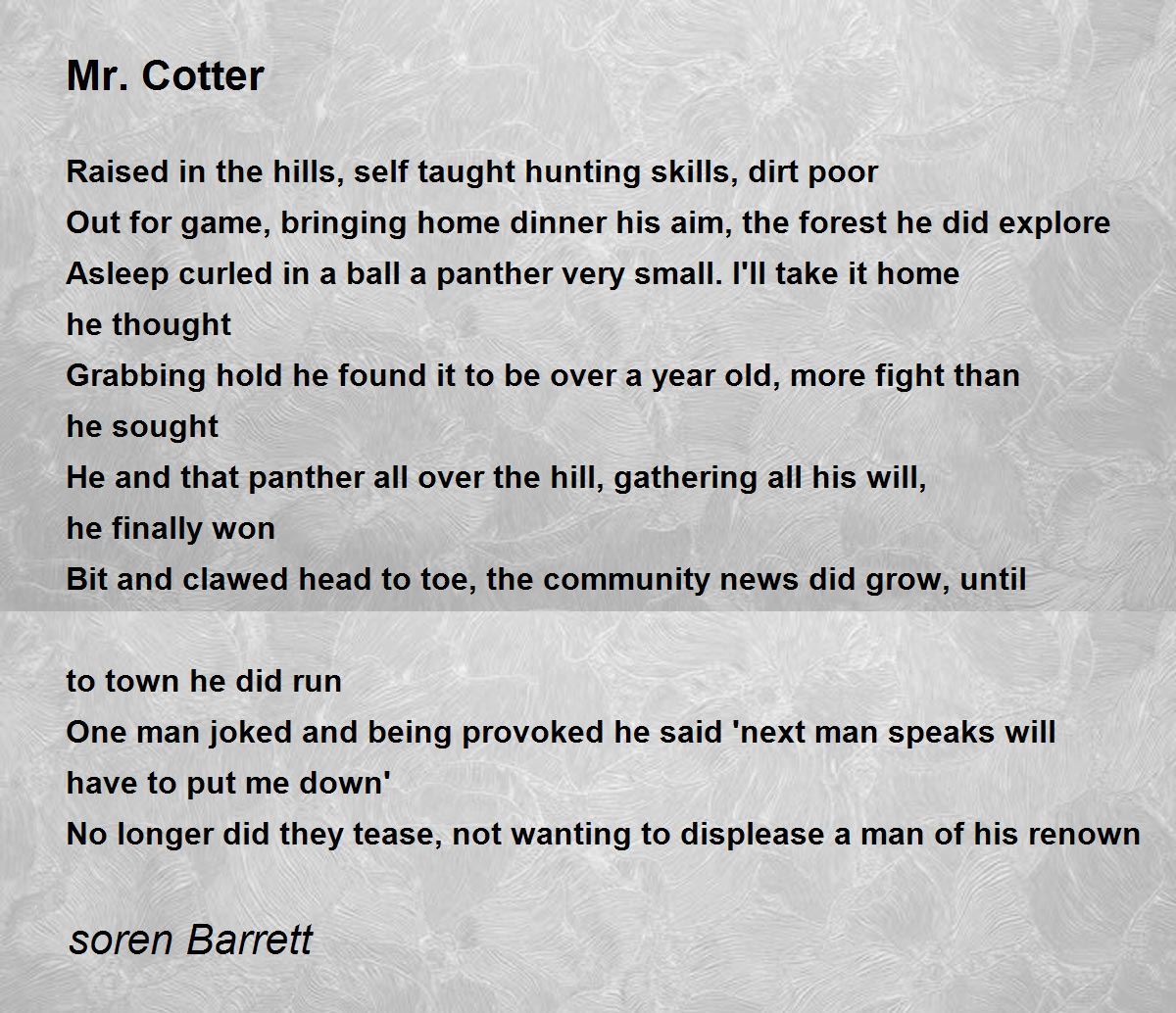 Mr. Cotter

Raised in the hills, self taught hunting skills, dirt poor
Out for game, bringing home dinner his aim, the forest he did explore
Asleep curled in a ball a panther very small. I'll take it home
he thought
Grabbing hold he found it to be over a year old, more fight than
he sought
He and that panther all over the hill, gathering all his will,
he finally won
Bit and clawed head to toe, the community news did grow, until

to town he did run
One man joked and being provoked he said 'next man speaks will
have to put me down'
No longer did they tease, not wanting to displease a man of his renown

soren Barrett